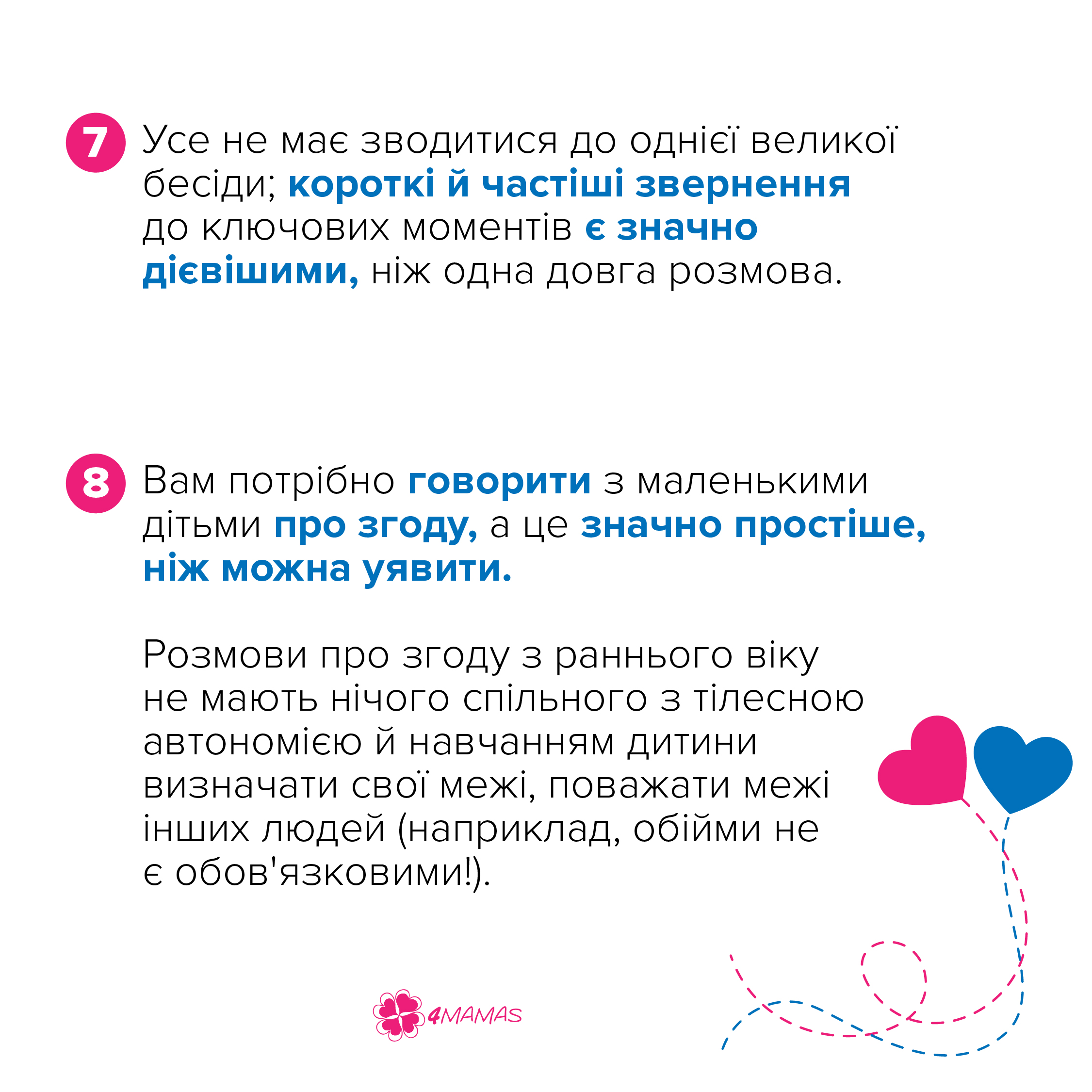 7 Усе не має зводитися до однієї великої бесіди; короткі й частіші звернення до ключових моментів є значно дієвішими, ніж одна довга розмова.

8 Вам потрібно говорити з маленькими дітьми про згоду, а це значно простіше, ніж можна уявити.

Розмови про згоду з раннього віку не мають нічого спільного з тілесною автономією й навчанням дитини визначати свої межі, поважати межі інших людей (наприклад, обійми не є обов'язковими!).

4MAMAS